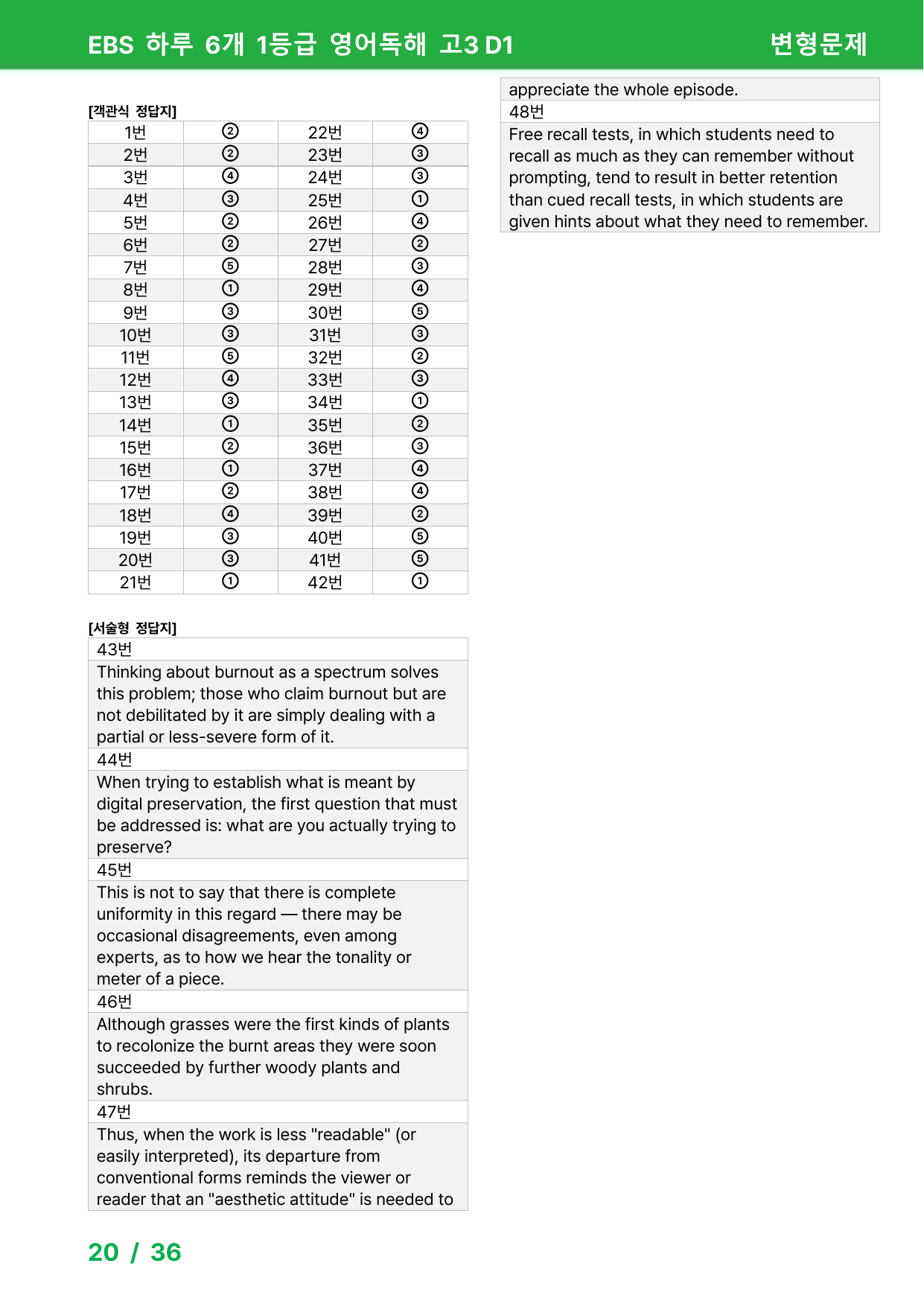 EBS 하루 6개 1등급 영어독해 고3 D1 변형문제

[객관식 정답지]

| 1번 | ② | 22번 | ④ |
|---|---|---|---|
| 2번 | ② | 23번 | ③ |
| 3번 | ④ | 24번 | ③ |
| 4번 | ③ | 25번 | ① |
| 5번 | ② | 26번 | ④ |
| 6번 | ② | 27번 | ② |
| 7번 | ⑤ | 28번 | ③ |
| 8번 | ① | 29번 | ④ |
| 9번 | ③ | 30번 | ⑤ |
| 10번 | ③ | 31번 | ③ |
| 11번 | ⑤ | 32번 | ② |
| 12번 | ④ | 33번 | ③ |
| 13번 | ③ | 34번 | ① |
| 14번 | ① | 35번 | ② |
| 15번 | ② | 36번 | ③ |
| 16번 | ① | 37번 | ④ |
| 17번 | ② | 38번 | ④ |
| 18번 | ④ | 39번 | ② |
| 19번 | ③ | 40번 | ⑤ |
| 20번 | ③ | 41번 | ⑤ |
| 21번 | ① | 42번 | ① |

[서술형 정답지]

43번

Thinking about burnout as a spectrum solves this problem; those who claim burnout but are not debilitated by it are simply dealing with a partial or less-severe form of it.

44번

When trying to establish what is meant by digital preservation, the first question that must be addressed is: what are you actually trying to preserve?

45번

This is not to say that there is complete uniformity in this regard — there may be occasional disagreements, even among experts, as to how we hear the tonality or meter of a piece.

46번

Although grasses were the first kinds of plants to recolonize the burnt areas they were soon succeeded by further woody plants and shrubs.

47번

Thus, when the work is less "readable" (or easily interpreted), its departure from conventional forms reminds the viewer or reader that an "aesthetic attitude" is needed to appreciate the whole episode.

48번

Free recall tests, in which students need to recall as much as they can remember without prompting, tend to result in better retention than cued recall tests, in which students are given hints about what they need to remember.

20 / 36